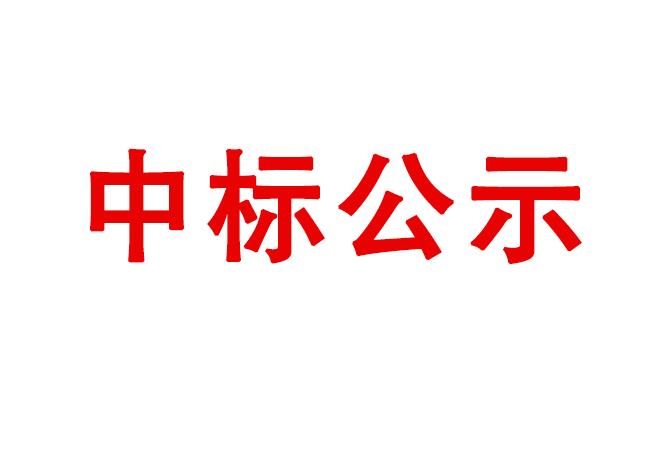 中标公示